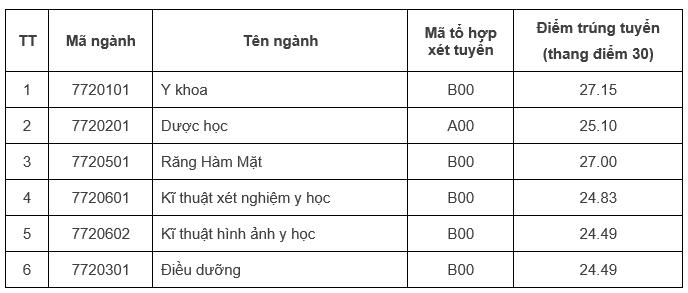 | TT | Mã ngành | Tên ngành | Mã tổ hợp xét tuyển | Điểm trúng tuyển (thang điểm 30) |
|---|---|---|---|---|
| 1 | 7720101 | Y khoa | B00 | 27.15 |
| 2 | 7720201 | Dược học | A00 | 25.10 |
| 3 | 7720501 | Răng Hàm Mặt | B00 | 27.00 |
| 4 | 7720601 | Kĩ thuật xét nghiệm y học | B00 | 24.83 |
| 5 | 7720602 | Kĩ thuật hình ảnh y học | B00 | 24.49 |
| 6 | 7720301 | Điều dưỡng | B00 | 24.49 |